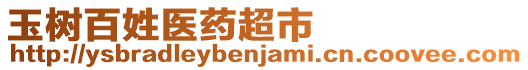 玉树百姓医药超市
http://ysbradleybenjami.cn.coovee.com